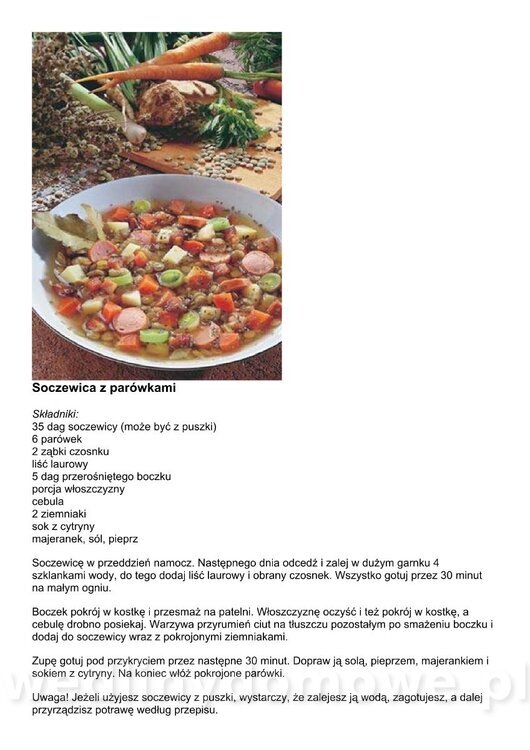 Soczewica z parówkami

Składniki:
35 dag soczewicy (może być z puszki)
6 parówek
2 ząbki czosnku
liść laurowy
5 dag przerośniętego boczku
porcja włoszczyzny
cebula
2 ziemniaki
sok z cytryny
majeranek, sól, pieprz

Soczewicę w przeddzień namocz. Następnego dnia odcedź i zalej w dużym garnku 4 szklankami wody, do tego dodaj liść laurowy i obrany czosnek. Wszystko gotuj przez 30 minut na małym ogniu.

Boczek pokrój w kostkę i przesmaż na patelni. Włoszczyznę oczyść i też pokrój w kostkę, a cebulę drobno posiekaj. Warzywa przyrumień ciut na tłuszczu pozostałym po smażeniu boczku i dodaj do soczewicy wraz z pokrojonymi ziemniakami.

Zupę gotuj pod przykryciem przez następne 30 minut. Dopraw ją solą, pieprzem, majerankiem i sokiem z cytryny. Na koniec włóż pokrojone parówki.

Uwaga! Jeżeli użyjesz soczewicy z puszki, wystarczy, że zalejesz ją wodą, zagotujesz, a dalej przyrządzisz potrawę według przepisu.

wedlinydomowe.pl